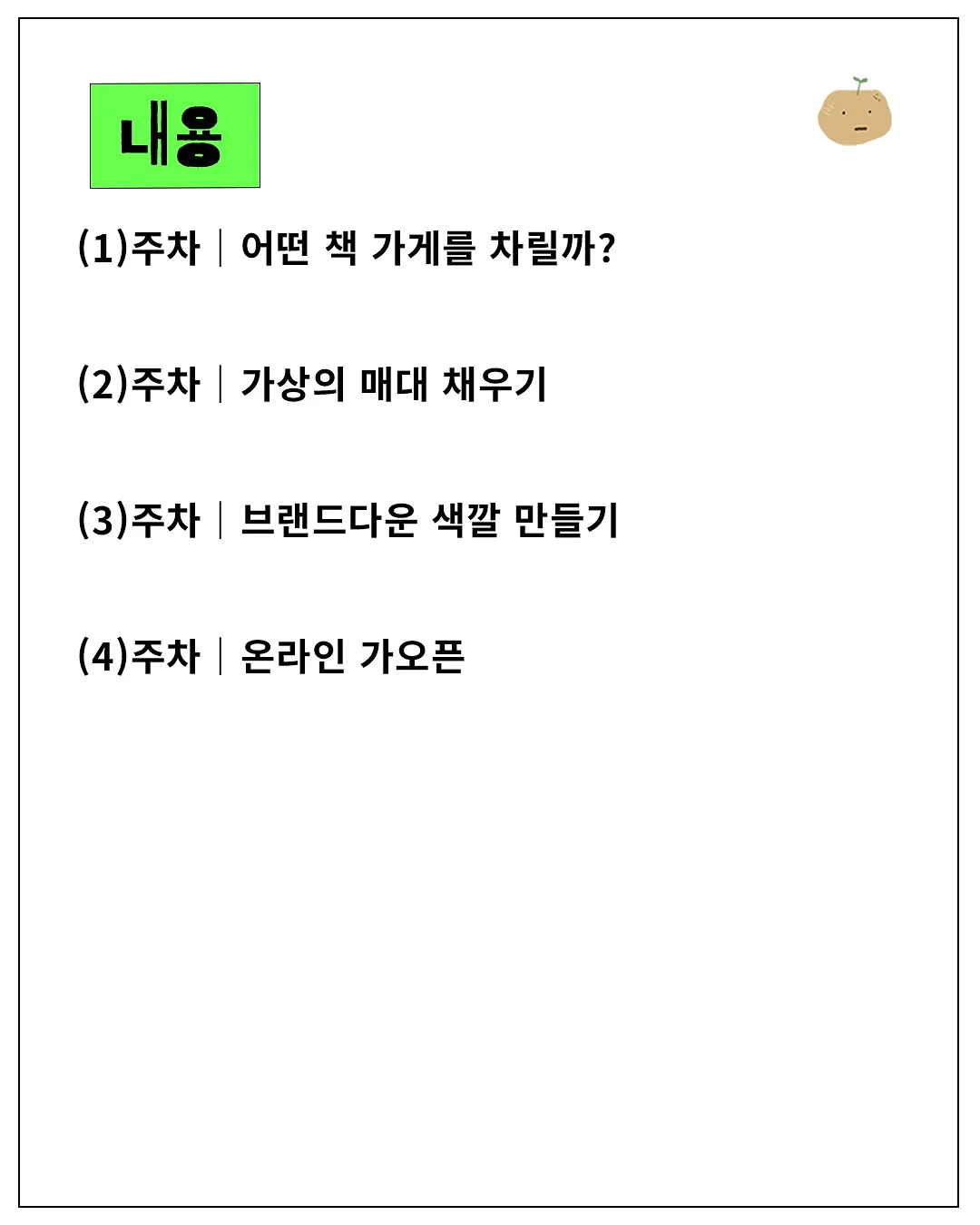 내용

(1)주차 | 어떤 책 가게를 차릴까?

(2)주차 | 가상의 매대 채우기

(3)주차 | 브랜드다운 색깔 만들기

(4)주차 | 온라인 가오픈